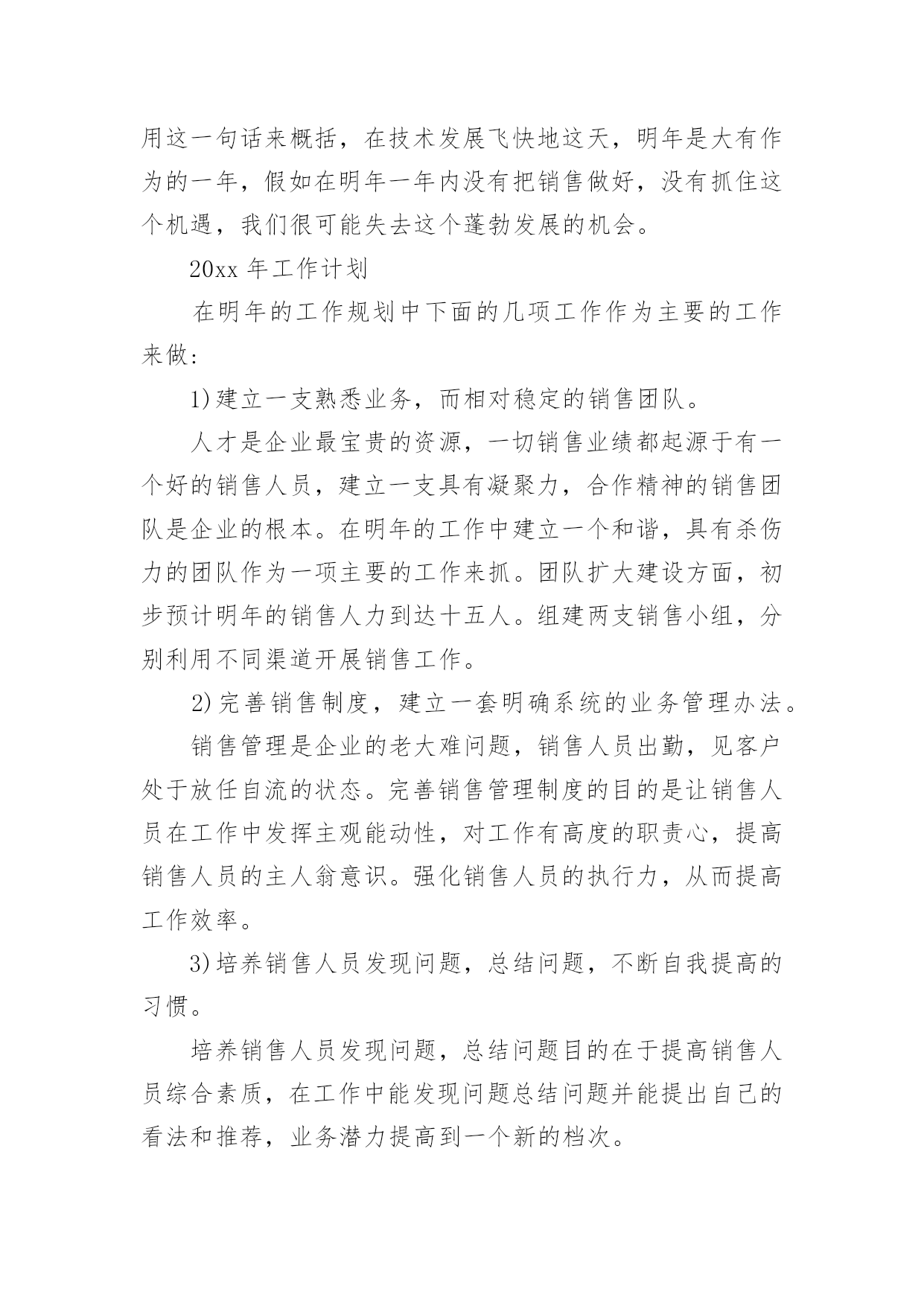 用这一句话来概括，在技术发展飞快地这天，明年是大有作为的一年，假如在明年一年内没有把销售做好，没有抓住这个机遇，我们很可能失去这个蓬勃发展的机会。

20xx 年工作计划

在明年的工作规划中下面的几项工作作为主要的工作来做：

1)建立一支熟悉业务，而相对稳定的销售团队。

人才是企业最宝贵的资源，一切销售业绩都起源于有一个好的销售人员，建立一支具有凝聚力，合作精神的销售团队是企业的根本。在明年的工作中建立一个和谐，具有杀伤力的团队作为一项主要的工作来抓。团队扩大建设方面，初步预计明年的销售人力到达十五人。组建两支销售小组，分别利用不同渠道开展销售工作。

2)完善销售制度，建立一套明确系统的业务管理办法。

销售管理是企业的老大难问题，销售人员出勤，见客户处于放任自流的状态。完善销售管理制度的目的是让销售人员在工作中发挥主观能动性，对工作有高度的职责心，提高销售人员的主人翁意识。强化销售人员的执行力，从而提高工作效率。

3)培养销售人员发现问题，总结问题，不断自我提高的习惯。

培养销售人员发现问题，总结问题目的在于提高销售人员综合素质，在工作中能发现问题总结问题并能提出自己的看法和推荐，业务潜力提高到一个新的档次。